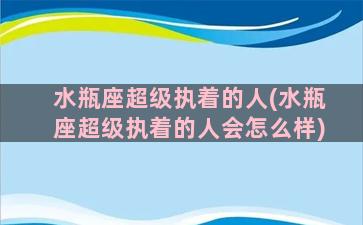 水瓶座超级执着的人(水瓶座超级执着的人会怎么样)